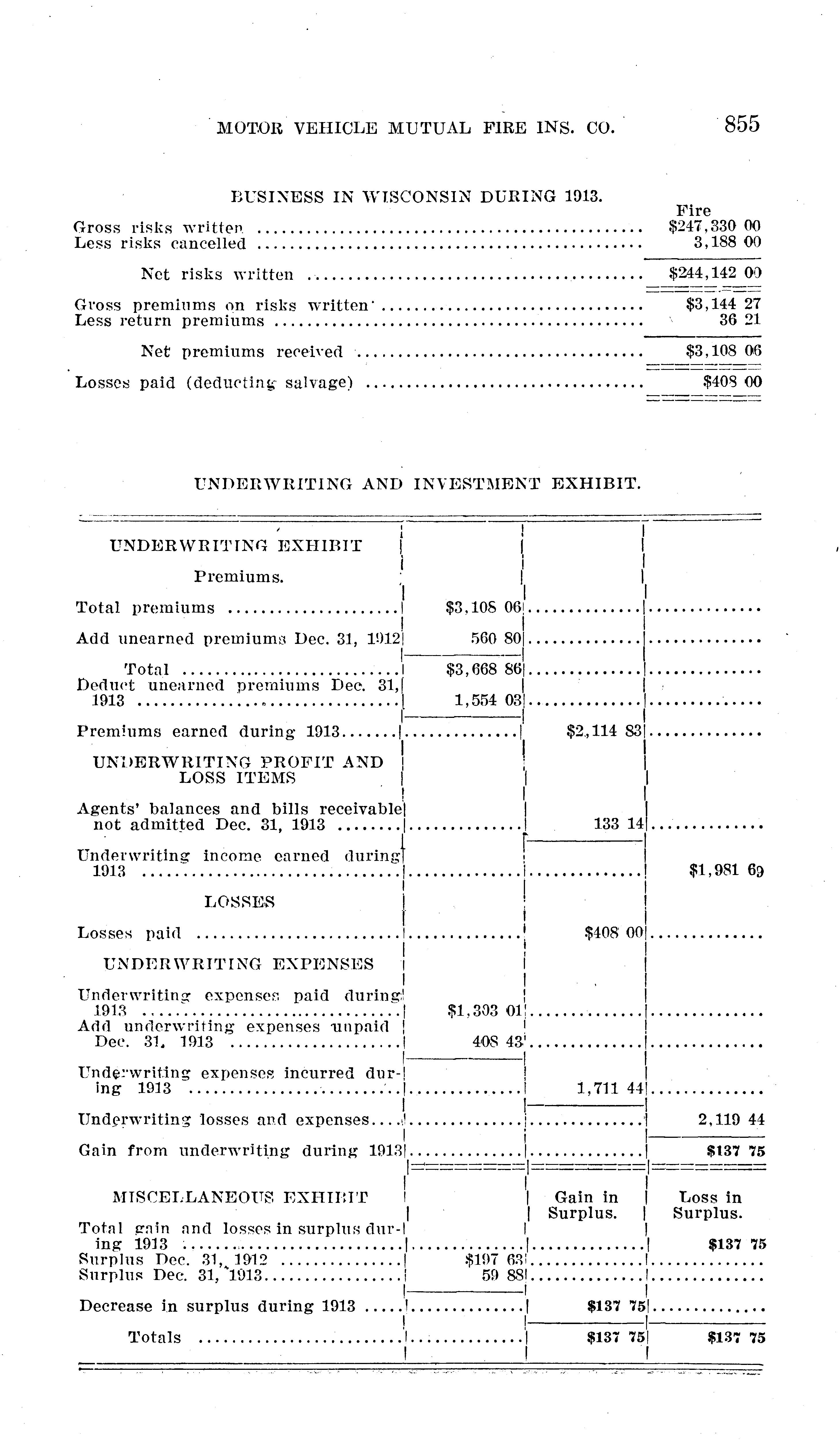 MOTOR VEHICLE MUTUAL FIRE INS. CO. 855

BUSINESS IN WISCONSIN DURING 1913.

| | Fire |
|---|---|
| Gross risks written | $247,330 00 |
| Less risks cancelled | 3,188 00 |
| Net risks written | $244,142 00 |
| Gross premiums on risks written | $3,144 27 |
| Less return premiums | 36 21 |
| Net premiums received | $3,108 06 |
| Losses paid (deducting salvage) | $408 00 |

UNDERWRITING AND INVESTMENT EXHIBIT.

| | | | |
|---|---|---|---|
| UNDERWRITING EXHIBIT | | | |
| Premiums. | | | |
| Total premiums | $3,108 06 | | |
| Add unearned premiums Dec. 31, 1912 | 560 80 | | |
| Total | $3,668 86 | | |
| Deduct unearned premiums Dec. 31, 1913 | 1,554 03 | | |
| Premiums earned during 1913 | | $2,114 83 | |
| UNDERWRITING PROFIT AND LOSS ITEMS | | | |
| Agents' balances and bills receivable not admitted Dec. 31, 1913 | | 133 14 | |
| Underwriting income earned during 1913 | | | $1,981 69 |
| LOSSES | | | |
| Losses paid | | $408 00 | |
| UNDERWRITING EXPENSES | | | |
| Underwriting expenses paid during 1913 | $1,303 01 | | |
| Add underwriting expenses unpaid Dec. 31, 1913 | 408 43 | | |
| Underwriting expenses incurred during 1913 | | 1,711 44 | |
| Underwriting losses and expenses | | | 2,119 44 |
| Gain from underwriting during 1913 | | | $137 75 |
| MISCELLANEOUS EXHIBIT | | Gain in Surplus. | Loss in Surplus. |
| Total gain and losses in surplus during 1913 | | | $137 75 |
| Surplus Dec. 31, 1912 | $197 63 | | |
| Surplus Dec. 31, 1913 | 59 88 | | |
| Decrease in surplus during 1913 | | $137 75 | |
| Totals | | $137 75 | $137 75 |